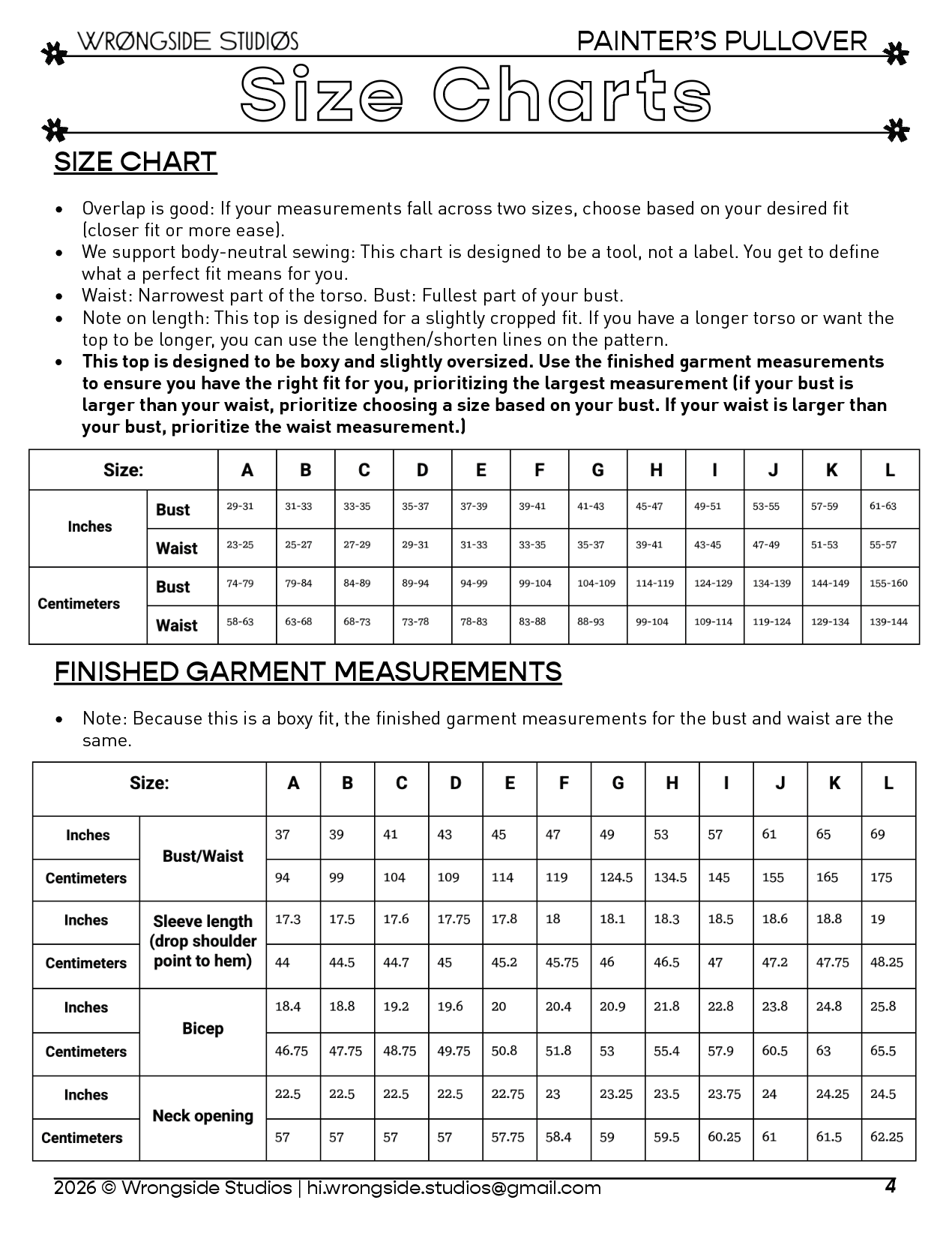 WRØNGSIDE STUDIØS

PAINTER'S PULLOVER

Size Charts

SIZE CHART

• Overlap is good: If your measurements fall across two sizes, choose based on your desired fit (closer fit or more ease).
• We support body-neutral sewing: This chart is designed to be a tool, not a label. You get to define what a perfect fit means for you.
• Waist: Narrowest part of the torso. Bust: Fullest part of your bust.
• Note on length: This top is designed for a slightly cropped fit. If you have a longer torso or want the top to be longer, you can use the lengthen/shorten lines on the pattern.
• This top is designed to be boxy and slightly oversized. Use the finished garment measurements to ensure you have the right fit for you, prioritizing the largest measurement (if your bust is larger than your waist, prioritize choosing a size based on your bust. If your waist is larger than your bust, prioritize the waist measurement.)

| Size: | | A | B | C | D | E | F | G | H | I | J | K | L |
|---|---|---|---|---|---|---|---|---|---|---|---|---|---|
| Inches | Bust | 29-31 | 31-33 | 33-35 | 35-37 | 37-39 | 39-41 | 41-43 | 45-47 | 49-51 | 53-55 | 57-59 | 61-63 |
| | Waist | 23-25 | 25-27 | 27-29 | 29-31 | 31-33 | 33-35 | 35-37 | 39-41 | 43-45 | 47-49 | 51-53 | 55-57 |
| Centimeters | Bust | 74-79 | 79-84 | 84-89 | 89-94 | 94-99 | 99-104 | 104-109 | 114-119 | 124-129 | 134-139 | 144-149 | 155-160 |
| | Waist | 58-63 | 63-68 | 68-73 | 73-78 | 78-83 | 83-88 | 88-93 | 99-104 | 109-114 | 119-124 | 129-134 | 139-144 |

FINISHED GARMENT MEASUREMENTS

• Note: Because this is a boxy fit, the finished garment measurements for the bust and waist are the same.

| Size: | | A | B | C | D | E | F | G | H | I | J | K | L |
|---|---|---|---|---|---|---|---|---|---|---|---|---|---|
| Inches | Bust/Waist | 37 | 39 | 41 | 43 | 45 | 47 | 49 | 53 | 57 | 61 | 65 | 69 |
| Centimeters | | 94 | 99 | 104 | 109 | 114 | 119 | 124.5 | 134.5 | 145 | 155 | 165 | 175 |
| Inches | Sleeve length (drop shoulder point to hem) | 17.3 | 17.5 | 17.6 | 17.75 | 17.8 | 18 | 18.1 | 18.3 | 18.5 | 18.6 | 18.8 | 19 |
| Centimeters | | 44 | 44.5 | 44.7 | 45 | 45.2 | 45.75 | 46 | 46.5 | 47 | 47.2 | 47.75 | 48.25 |
| Inches | Bicep | 18.4 | 18.8 | 19.2 | 19.6 | 20 | 20.4 | 20.9 | 21.8 | 22.8 | 23.8 | 24.8 | 25.8 |
| Centimeters | | 46.75 | 47.75 | 48.75 | 49.75 | 50.8 | 51.8 | 53 | 55.4 | 57.9 | 60.5 | 63 | 65.5 |
| Inches | Neck opening | 22.5 | 22.5 | 22.5 | 22.5 | 22.75 | 23 | 23.25 | 23.5 | 23.75 | 24 | 24.25 | 24.5 |
| Centimeters | | 57 | 57 | 57 | 57 | 57.75 | 58.4 | 59 | 59.5 | 60.25 | 61 | 61.5 | 62.25 |

2026 © Wrongside Studios | hi.wrongside.studios@gmail.com

4